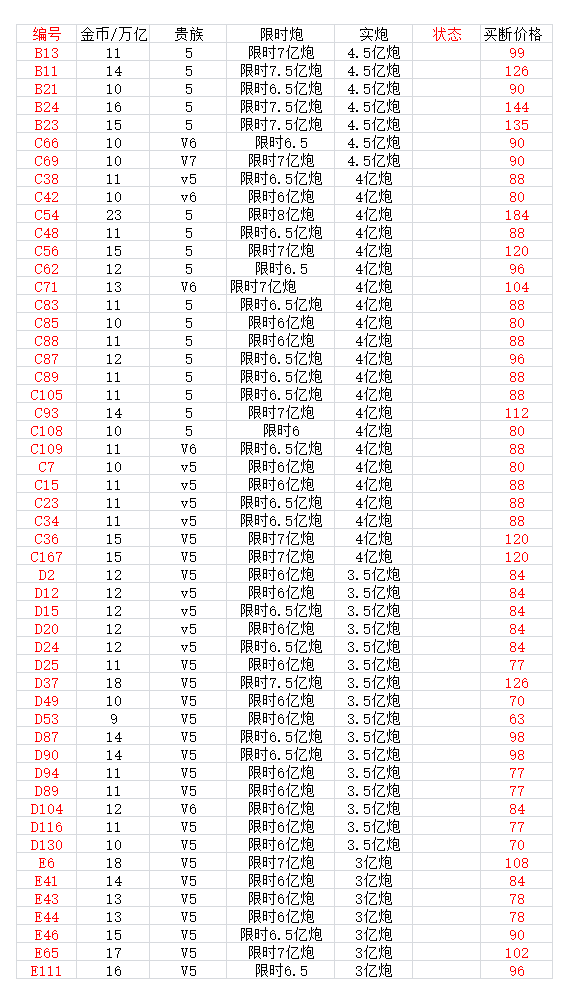 | 编号 | 金币/万亿 | 贵族 | 限时炮 | 实炮 | 状态 | 买断价格 |
|---|---|---|---|---|---|---|
| B13 | 11 | 5 | 限时7亿炮 | 4.5亿炮 | | 99 |
| B11 | 14 | 5 | 限时7.5亿炮 | 4.5亿炮 | | 126 |
| B21 | 10 | 5 | 限时6.5亿炮 | 4.5亿炮 | | 90 |
| B24 | 16 | 5 | 限时7.5亿炮 | 4.5亿炮 | | 144 |
| B23 | 15 | 5 | 限时7.5亿炮 | 4.5亿炮 | | 135 |
| C66 | 10 | V6 | 限时6.5 | 4.5亿炮 | | 90 |
| C69 | 10 | V7 | 限时7亿炮 | 4.5亿炮 | | 90 |
| C38 | 11 | v5 | 限时6.5亿炮 | 4亿炮 | | 88 |
| C42 | 10 | v6 | 限时6亿炮 | 4亿炮 | | 80 |
| C54 | 23 | 5 | 限时8亿炮 | 4亿炮 | | 184 |
| C48 | 11 | 5 | 限时6.5亿炮 | 4亿炮 | | 88 |
| C56 | 15 | 5 | 限时7亿炮 | 4亿炮 | | 120 |
| C62 | 12 | 5 | 限时6.5 | 4亿炮 | | 96 |
| C71 | 13 | V6 | 限时7亿炮 | 4亿炮 | | 104 |
| C83 | 11 | 5 | 限时6.5亿炮 | 4亿炮 | | 88 |
| C85 | 10 | 5 | 限时6亿炮 | 4亿炮 | | 80 |
| C88 | 11 | 5 | 限时6亿炮 | 4亿炮 | | 88 |
| C87 | 12 | 5 | 限时6.5亿炮 | 4亿炮 | | 96 |
| C89 | 11 | 5 | 限时6.5亿炮 | 4亿炮 | | 88 |
| C105 | 11 | 5 | 限时6.5亿炮 | 4亿炮 | | 88 |
| C93 | 14 | 5 | 限时7亿炮 | 4亿炮 | | 112 |
| C108 | 10 | 5 | 限时6 | 4亿炮 | | 80 |
| C109 | 11 | V6 | 限时6.5亿炮 | 4亿炮 | | 88 |
| C7 | 10 | v5 | 限时6亿炮 | 4亿炮 | | 80 |
| C15 | 11 | v5 | 限时6亿炮 | 4亿炮 | | 88 |
| C23 | 11 | v5 | 限时6.5亿炮 | 4亿炮 | | 88 |
| C34 | 11 | v5 | 限时6.5亿炮 | 4亿炮 | | 88 |
| C36 | 15 | V5 | 限时7亿炮 | 4亿炮 | | 120 |
| C167 | 15 | V5 | 限时7亿炮 | 4亿炮 | | 120 |
| D2 | 12 | V5 | 限时6亿炮 | 3.5亿炮 | | 84 |
| D12 | 12 | v5 | 限时6亿炮 | 3.5亿炮 | | 84 |
| D15 | 12 | v5 | 限时6.5亿炮 | 3.5亿炮 | | 84 |
| D20 | 12 | v5 | 限时6亿炮 | 3.5亿炮 | | 84 |
| D24 | 12 | v5 | 限时6.5亿炮 | 3.5亿炮 | | 84 |
| D25 | 11 | V5 | 限时6亿炮 | 3.5亿炮 | | 77 |
| D37 | 18 | V5 | 限时7.5亿炮 | 3.5亿炮 | | 126 |
| D49 | 10 | V5 | 限时6亿炮 | 3.5亿炮 | | 70 |
| D53 | 9 | V5 | 限时6亿炮 | 3.5亿炮 | | 63 |
| D87 | 14 | V5 | 限时6.5亿炮 | 3.5亿炮 | | 98 |
| D90 | 14 | V5 | 限时6.5亿炮 | 3.5亿炮 | | 98 |
| D94 | 11 | V5 | 限时6亿炮 | 3.5亿炮 | | 77 |
| D89 | 11 | V5 | 限时6亿炮 | 3.5亿炮 | | 77 |
| D104 | 12 | V6 | 限时6亿炮 | 3.5亿炮 | | 84 |
| D116 | 11 | V5 | 限时6亿炮 | 3.5亿炮 | | 77 |
| D130 | 10 | V5 | 限时6亿炮 | 3.5亿炮 | | 70 |
| E6 | 18 | V5 | 限时7亿炮 | 3亿炮 | | 108 |
| E41 | 14 | V5 | 限时6亿炮 | 3亿炮 | | 84 |
| E43 | 13 | V5 | 限时6亿炮 | 3亿炮 | | 78 |
| E44 | 13 | V5 | 限时6亿炮 | 3亿炮 | | 78 |
| E46 | 15 | V5 | 限时6.5亿炮 | 3亿炮 | | 90 |
| E65 | 17 | V5 | 限时7亿炮 | 3亿炮 | | 102 |
| E111 | 16 | V5 | 限时6.5 | 3亿炮 | | 96 |